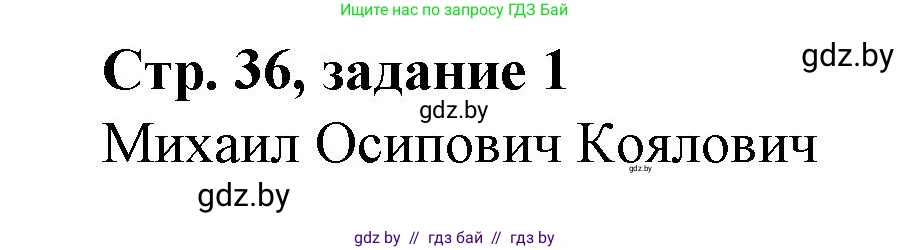 Ищите нас по запросу ГДЗ Бай

Стр. 36, задание 1

gdz.by

gdz.by

Михаил Осипович Коялович

gdz.by

gdz.by

gdz by // гдз бай // гдз by